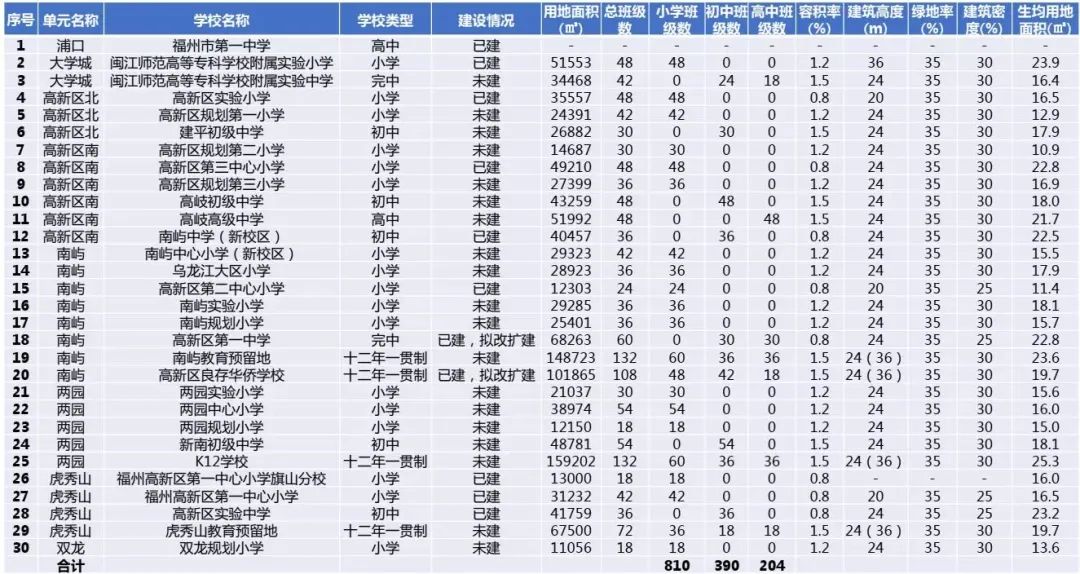 | 序号 | 单元名称 | 学校名称 | 学校类型 | 建设情况 | 用地面积(㎡) | 总班级数 | 小学班级数 | 初中班级数 | 高中班级数 | 容积率(%) | 建筑高度(m) | 绿地率(%) | 建筑密度(%) | 生均用地面积(㎡) |
|---|---|---|---|---|---|---|---|---|---|---|---|---|---|---|
| 1 | 浦口 | 福州市第一中学 | 高中 | 已建 | - | - | - | - | - | - | - | - | - | - |
| 2 | 大学城 | 闽江师范高等专科学校附属实验小学 | 小学 | 已建 | 51553 | 48 | 48 | 0 | 0 | 1.2 | 36 | 35 | 30 | 23.9 |
| 3 | 大学城 | 闽江师范高等专科学校附属实验中学 | 完中 | 未建 | 34468 | 42 | 0 | 24 | 18 | 1.5 | 24 | 35 | 30 | 16.4 |
| 4 | 高新区北 | 高新区实验小学 | 小学 | 已建 | 35557 | 48 | 48 | 0 | 0 | 0.8 | 20 | 35 | 30 | 16.5 |
| 5 | 高新区北 | 高新区规划第一小学 | 小学 | 未建 | 24391 | 42 | 42 | 0 | 0 | 1.2 | 24 | 35 | 30 | 12.9 |
| 6 | 高新区北 | 建平初级中学 | 初中 | 未建 | 26882 | 30 | 0 | 30 | 0 | 1.5 | 24 | 35 | 30 | 17.9 |
| 7 | 高新区南 | 高新区规划第二小学 | 小学 | 未建 | 14687 | 30 | 30 | 0 | 0 | 1.2 | 24 | 35 | 30 | 10.9 |
| 8 | 高新区南 | 高新区第三中心小学 | 小学 | 已建 | 49210 | 48 | 48 | 0 | 0 | 0.8 | 24 | 35 | 30 | 22.8 |
| 9 | 高新区南 | 高新区规划第三小学 | 小学 | 未建 | 27399 | 36 | 36 | 0 | 0 | 1.2 | 24 | 35 | 30 | 16.9 |
| 10 | 高新区南 | 高岐初级中学 | 初中 | 未建 | 43259 | 48 | 0 | 48 | 0 | 1.5 | 24 | 35 | 30 | 18.0 |
| 11 | 高新区南 | 高岐高级中学 | 高中 | 未建 | 51992 | 48 | 0 | 0 | 48 | 1.5 | 24 | 35 | 30 | 21.7 |
| 12 | 高新区南 | 南屿中学（新校区） | 初中 | 已建 | 40457 | 36 | 0 | 36 | 0 | 0.8 | 24 | 35 | 30 | 22.5 |
| 13 | 南屿 | 南屿中心小学（新校区） | 小学 | 未建 | 29323 | 42 | 42 | 0 | 0 | 1.2 | 24 | 35 | 30 | 15.5 |
| 14 | 南屿 | 乌龙江大区小学 | 小学 | 未建 | 28923 | 36 | 36 | 0 | 0 | 1.2 | 24 | 35 | 30 | 17.9 |
| 15 | 南屿 | 高新区第二中心小学 | 小学 | 已建 | 12303 | 24 | 24 | 0 | 0 | 0.8 | 20 | 35 | 25 | 11.4 |
| 16 | 南屿 | 南屿实验小学 | 小学 | 未建 | 29285 | 36 | 36 | 0 | 0 | 1.2 | 24 | 35 | 30 | 18.1 |
| 17 | 南屿 | 南屿规划小学 | 小学 | 未建 | 25401 | 36 | 36 | 0 | 0 | 1.2 | 24 | 35 | 30 | 15.7 |
| 18 | 南屿 | 高新区第一中学 | 完中 | 已建，拟改扩建 | 68263 | 60 | 0 | 30 | 30 | 0.8 | 24 | 35 | 25 | 22.8 |
| 19 | 南屿 | 南屿教育预留地 | 十二年一贯制 | 未建 | 148723 | 132 | 60 | 36 | 36 | 1.5 | 24（36） | 35 | 30 | 23.6 |
| 20 | 南屿 | 高新区良存华侨学校 | 十二年一贯制 | 已建，拟改扩建 | 101865 | 108 | 48 | 42 | 18 | 1.5 | 24（36） | 35 | 30 | 19.7 |
| 21 | 两园 | 两园实验小学 | 小学 | 未建 | 21037 | 30 | 30 | 0 | 0 | 1.2 | 24 | 35 | 30 | 15.6 |
| 22 | 两园 | 两园中心小学 | 小学 | 未建 | 38974 | 54 | 54 | 0 | 0 | 1.2 | 24 | 35 | 30 | 16.0 |
| 23 | 两园 | 两园规划小学 | 小学 | 未建 | 12150 | 18 | 18 | 0 | 0 | 1.2 | 24 | 35 | 30 | 15.0 |
| 24 | 两园 | 新南初级中学 | 初中 | 未建 | 48781 | 54 | 0 | 54 | 0 | 1.5 | 24 | 35 | 30 | 18.1 |
| 25 | 两园 | K12学校 | 十二年一贯制 | 未建 | 159202 | 132 | 60 | 36 | 36 | 1.5 | 24（36） | 35 | 30 | 25.3 |
| 26 | 虎秀山 | 福州高新区第一中心小学旗山分校 | 小学 | 已建 | 13000 | 18 | 18 | 0 | 0 | 0.8 | - | - | - | 16.0 |
| 27 | 虎秀山 | 福州高新区第一中心小学 | 小学 | 已建 | 31232 | 42 | 42 | 0 | 0 | 0.8 | 20 | 35 | 25 | 16.5 |
| 28 | 虎秀山 | 高新区实验中学 | 初中 | 已建 | 41759 | 36 | 0 | 36 | 0 | 0.8 | 24 | 35 | 25 | 23.2 |
| 29 | 虎秀山 | 虎秀山教育预留地 | 十二年一贯制 | 未建 | 67500 | 72 | 36 | 18 | 18 | 1.5 | 24（36） | 35 | 30 | 19.7 |
| 30 | 双龙 | 双龙规划小学 | 小学 | 未建 | 11056 | 18 | 18 | 0 | 0 | 1.2 | 24 | 35 | 30 | 13.6 |
| | 合计 | | | | | | 810 | 390 | 204 | | | | | |